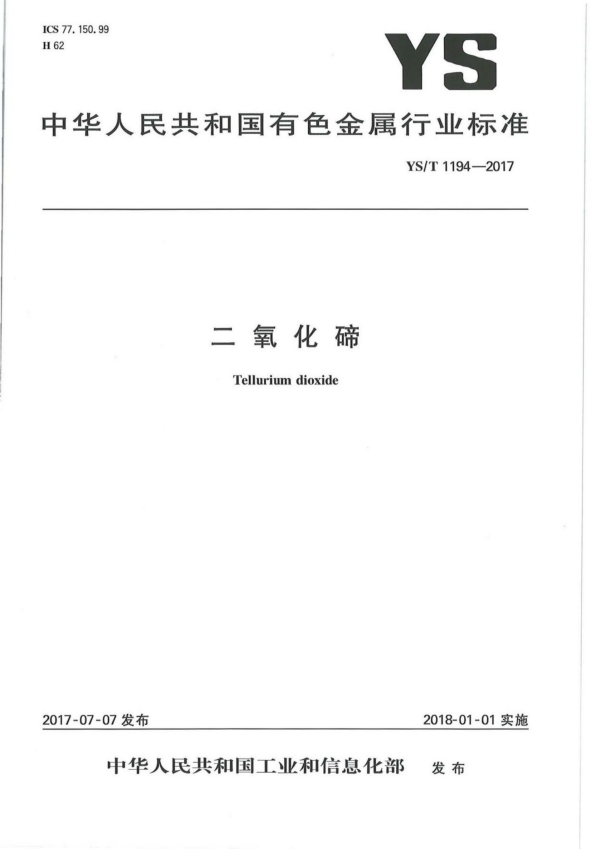 ICS 77.150.99
H 62

YS

中华人民共和国有色金属行业标准

YS/T 1194—2017

二氧化碲

Tellurium dioxide

2017-07-07 发布

2018-01-01 实施

中华人民共和国工业和信息化部 发布